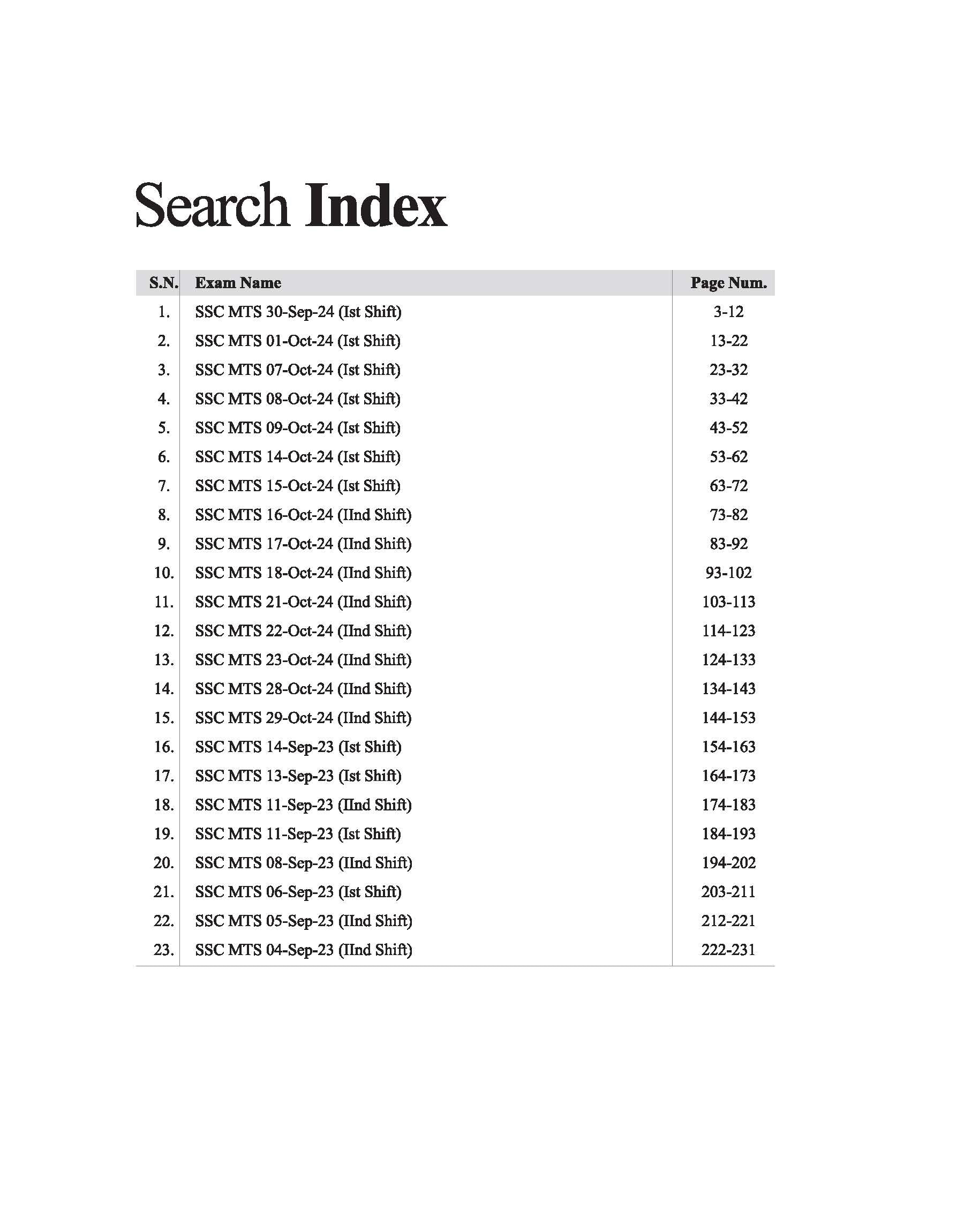 Search Index

| S.N. | Exam Name | Page Num. |
|---|---|---|
| 1. | SSC MTS 30-Sep-24 (Ist Shift) | 3-12 |
| 2. | SSC MTS 01-Oct-24 (Ist Shift) | 13-22 |
| 3. | SSC MTS 07-Oct-24 (Ist Shift) | 23-32 |
| 4. | SSC MTS 08-Oct-24 (Ist Shift) | 33-42 |
| 5. | SSC MTS 09-Oct-24 (Ist Shift) | 43-52 |
| 6. | SSC MTS 14-Oct-24 (Ist Shift) | 53-62 |
| 7. | SSC MTS 15-Oct-24 (Ist Shift) | 63-72 |
| 8. | SSC MTS 16-Oct-24 (IInd Shift) | 73-82 |
| 9. | SSC MTS 17-Oct-24 (IInd Shift) | 83-92 |
| 10. | SSC MTS 18-Oct-24 (IInd Shift) | 93-102 |
| 11. | SSC MTS 21-Oct-24 (IInd Shift) | 103-113 |
| 12. | SSC MTS 22-Oct-24 (IInd Shift) | 114-123 |
| 13. | SSC MTS 23-Oct-24 (IInd Shift) | 124-133 |
| 14. | SSC MTS 28-Oct-24 (IInd Shift) | 134-143 |
| 15. | SSC MTS 29-Oct-24 (IInd Shift) | 144-153 |
| 16. | SSC MTS 14-Sep-23 (Ist Shift) | 154-163 |
| 17. | SSC MTS 13-Sep-23 (Ist Shift) | 164-173 |
| 18. | SSC MTS 11-Sep-23 (IInd Shift) | 174-183 |
| 19. | SSC MTS 11-Sep-23 (Ist Shift) | 184-193 |
| 20. | SSC MTS 08-Sep-23 (IInd Shift) | 194-202 |
| 21. | SSC MTS 06-Sep-23 (Ist Shift) | 203-211 |
| 22. | SSC MTS 05-Sep-23 (IInd Shift) | 212-221 |
| 23. | SSC MTS 04-Sep-23 (IInd Shift) | 222-231 |